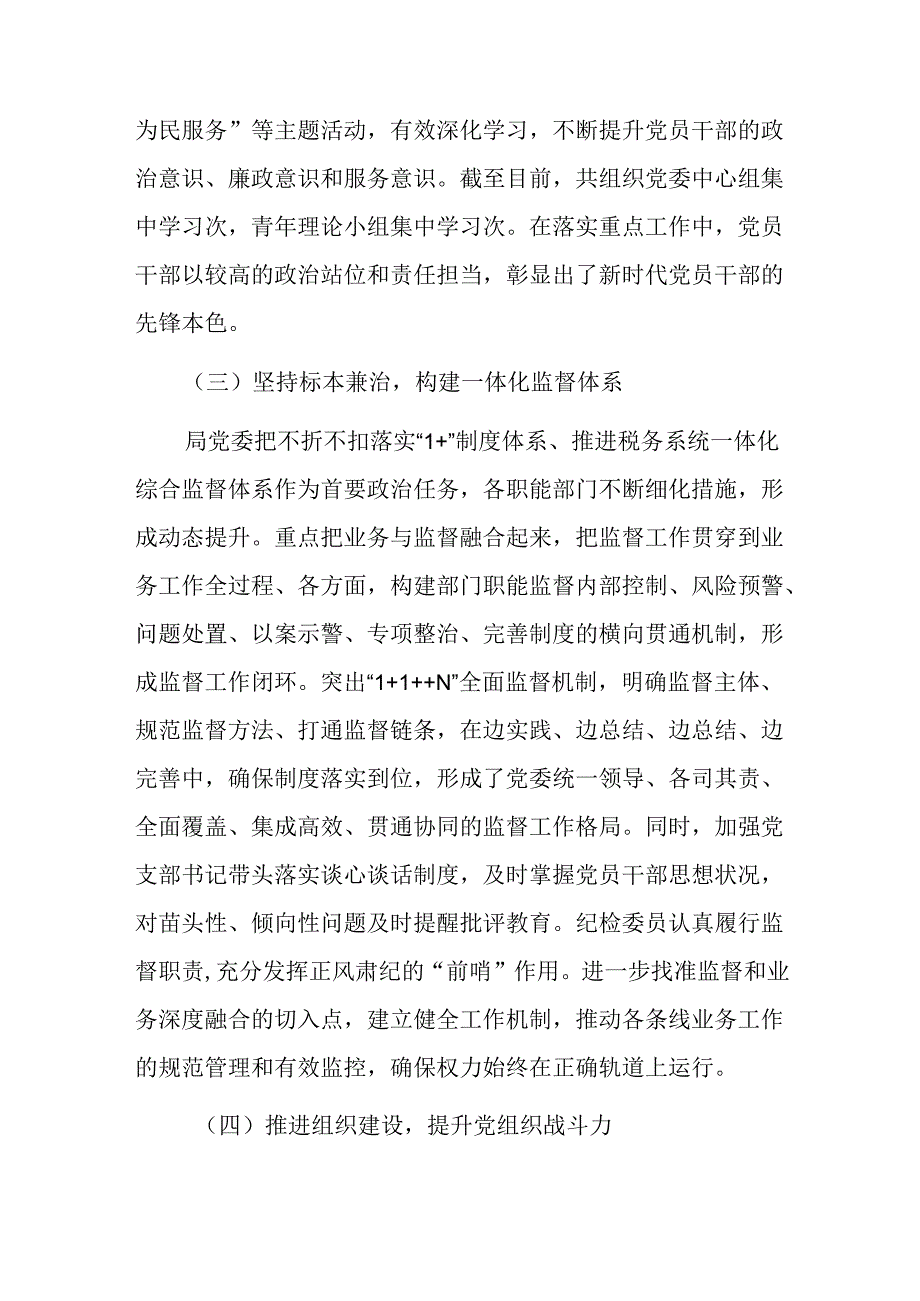 为民服务”等主题活动，有效深化学习，不断提升党员干部的政治意识、廉政意识和服务意识。截至目前，共组织党委中心组集中学习次，青年理论小组集中学习次。在落实重点工作中，党员干部以较高的政治站位和责任担当，彰显出了新时代党员干部的先锋本色。

（三）坚持标本兼治，构建一体化监督体系

局党委把不折不扣落实“1+”制度体系、推进税务系统一体化综合监督体系作为首要政治任务，各职能部门不断细化措施，形成动态提升。重点把业务与监督融合起来，把监督工作贯穿到业务工作全过程、各方面，构建部门职能监督内部控制、风险预警、问题处置、以案示警、专项整治、完善制度的横向贯通机制，形成监督工作闭环。突出“1+1++N”全面监督机制，明确监督主体、规范监督方法、打通监督链条，在边实践、边总结、边总结、边完善中，确保制度落实到位，形成了党委统一领导、各司其责、全面覆盖、集成高效、贯通协同的监督工作格局。同时，加强党支部书记带头落实谈心谈话制度，及时掌握党员干部思想状况，对苗头性、倾向性问题及时提醒批评教育。纪检委员认真履行监督职责，充分发挥正风肃纪的“前哨”作用。进一步找准监督和业务深度融合的切入点，建立健全工作机制，推动各条线业务工作的规范管理和有效监控，确保权力始终在正确轨道上运行。

（四）推进组织建设，提升党组织战斗力